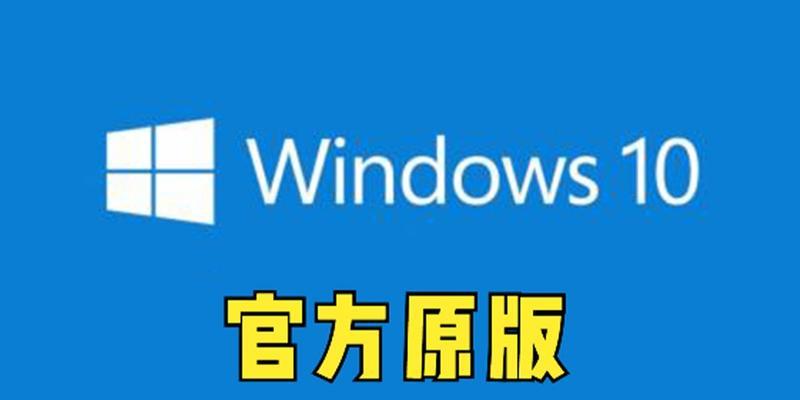 Windows 10

官方原版